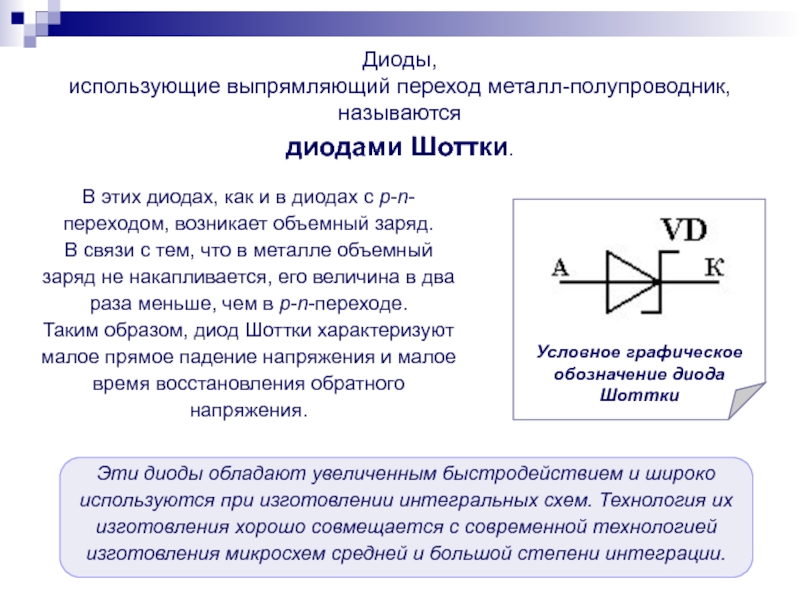 Диоды,
использующие выпрямляющий переход металл-полупроводник, называются

диодами Шоттки.

В этих диодах, как и в диодах с p-n-переходом, возникает объемный заряд.
В связи с тем, что в металле объемный заряд не накапливается, его величина в два раза меньше, чем в p-n-переходе.
Таким образом, диод Шоттки характеризуют малое прямое падение напряжения и малое время восстановления обратного напряжения.

VD
А
К

Условное графическое обозначение диода Шоттки

Эти диоды обладают увеличенным быстродействием и широко используются при изготовлении интегральных схем. Технология их изготовления хорошо совмещается с современной технологией изготовления микросхем средней и большой степени интеграции.